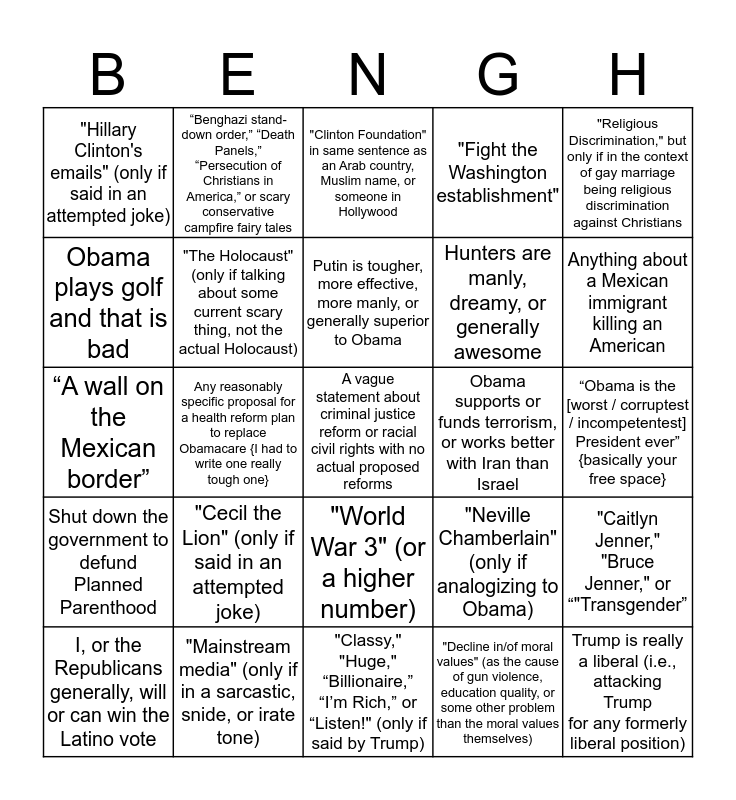 | B | E | N | G | H |
|---|---|---|---|---|
| "Hillary Clinton's emails" (only if said in an attempted joke) | “Benghazi stand-down order,” “Death Panels,” “Persecution of Christians in America,” or scary conservative campfire fairy tales | "Clinton Foundation" in same sentence as an Arab country, Muslim name, or someone in Hollywood | "Fight the Washington establishment" | "Religious Discrimination," but only if in the context of gay marriage being religious discrimination against Christians |
| Obama plays golf and that is bad | "The Holocaust" (only if talking about some current scary thing, not the actual Holocaust) | Putin is tougher, more effective, more manly, or generally superior to Obama | Hunters are manly, dreamy, or generally awesome | Anything about a Mexican immigrant killing an American |
| “A wall on the Mexican border” | Any reasonably specific proposal for a health reform plan to replace Obamacare {I had to write one really tough one} | A vague statement about criminal justice reform or racial civil rights with no actual proposed reforms | Obama supports or funds terrorism, or works better with Iran than Israel | “Obama is the [worst / corruptest / incompetentest] President ever” {basically your free space} |
| Shut down the government to defund Planned Parenthood | "Cecil the Lion" (only if said in an attempted joke) | "World War 3" (or a higher number) | "Neville Chamberlain" (only if analogizing to Obama) | "Caitlyn Jenner," "Bruce Jenner," or “"Transgender” |
| I, or the Republicans generally, will or can win the Latino vote | "Mainstream media" (only if in a sarcastic, snide, or irate tone) | "Classy," "Huge," “Billionaire,” “I’m Rich,” or “Listen!" (only if said by Trump) | "Decline in/of moral values" (as the cause of gun violence, education quality, or some other problem than the moral values themselves) | Trump is really a liberal (i.e., attacking Trump for any formerly liberal position) |